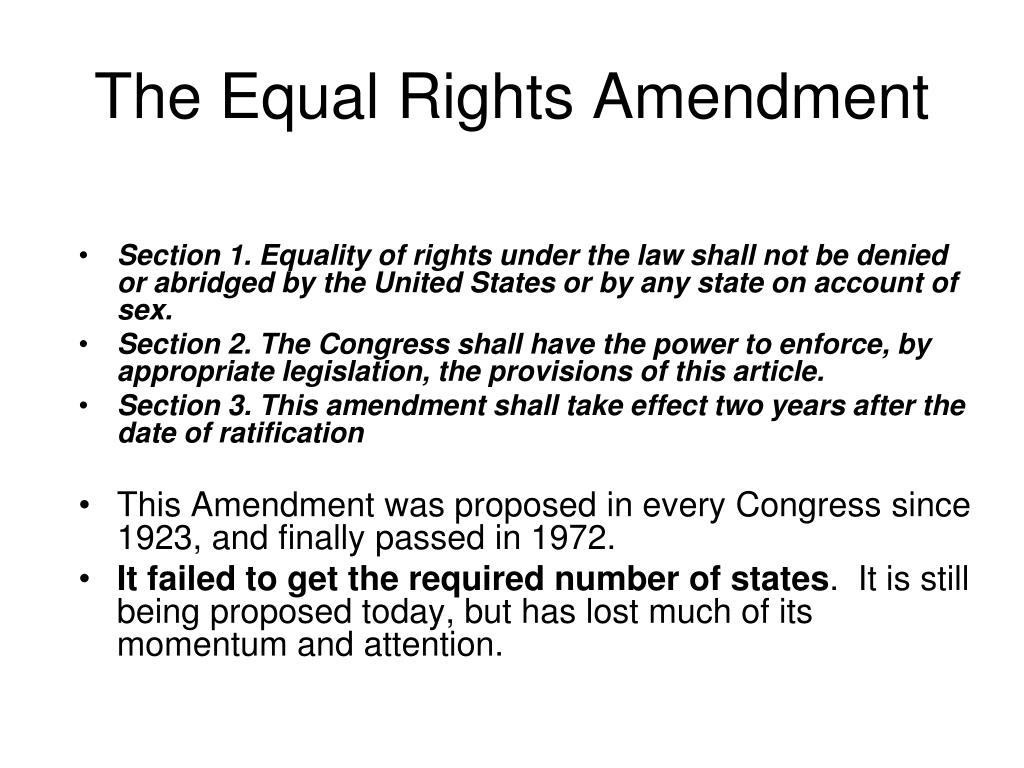 The Equal Rights Amendment

• Section 1. Equality of rights under the law shall not be denied or abridged by the United States or by any state on account of sex.
• Section 2. The Congress shall have the power to enforce, by appropriate legislation, the provisions of this article.
• Section 3. This amendment shall take effect two years after the date of ratification

• This Amendment was proposed in every Congress since 1923, and finally passed in 1972.
• It failed to get the required number of states. It is still being proposed today, but has lost much of its momentum and attention.